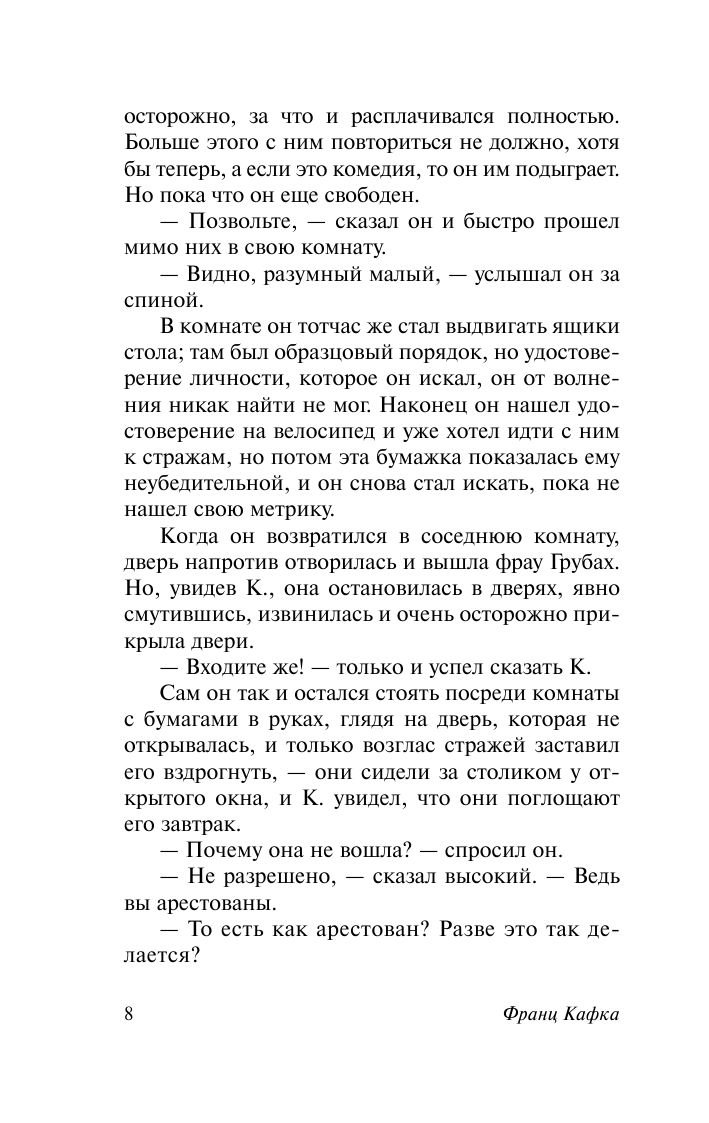 осторожно, за что и расплачивался полностью. Больше этого с ним повториться не должно, хотя бы теперь, а если это комедия, то он им подыграет. Но пока что он еще свободен.

— Позвольте, — сказал он и быстро прошел мимо них в свою комнату.

— Видно, разумный малый, — услышал он за спиной.

В комнате он тотчас же стал выдвигать ящики стола; там был образцовый порядок, но удостоверение личности, которое он искал, он от волнения никак найти не мог. Наконец он нашел удостоверение на велосипед и уже хотел идти с ним к стражам, но потом эта бумажка показалась ему неубедительной, и он снова стал искать, пока не нашел свою метрику.

Когда он возвратился в соседнюю комнату, дверь напротив отворилась и вышла фрау Грубах. Но, увидев К., она остановилась в дверях, явно смутившись, извинилась и очень осторожно прикрыла двери.

— Входите же! — только и успел сказать К.

Сам он так и остался стоять посреди комнаты с бумагами в руках, глядя на дверь, которая не открывалась, и только возглас стражей заставил его вздрогнуть, — они сидели за столиком у открытого окна, и К. увидел, что они поглощают его завтрак.

— Почему она не вошла? — спросил он.

— Не разрешено, — сказал высокий. — Ведь вы арестованы.

— То есть как арестован? Разве это так делается?

8

Франц Кафка